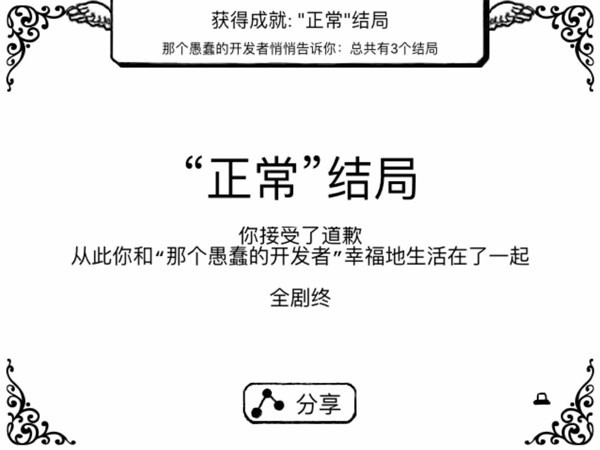 获得成就: "正常"结局
那个愚蠢的开发者悄悄告诉你：总共有3个结局

“正常”结局

你接受了道歉
从此你和“那个愚蠢的开发者”幸福地生活在了一起

全剧终

分享